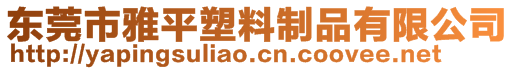 东莞市雅平塑料制品有限公司
http://yapingsuliao.cn.coovee.net